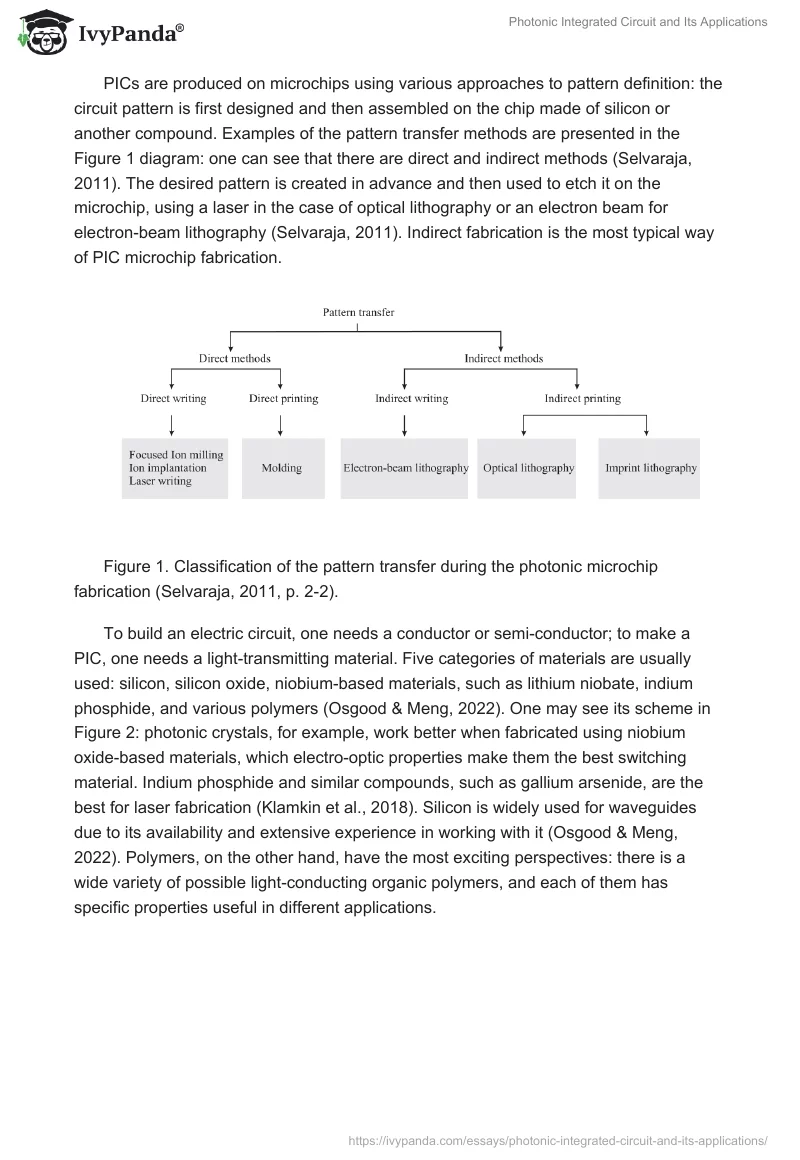 IvyPanda®

Photonic Integrated Circuit and Its Applications

PICs are produced on microchips using various approaches to pattern definition: the circuit pattern is first designed and then assembled on the chip made of silicon or another compound. Examples of the pattern transfer methods are presented in the Figure 1 diagram: one can see that there are direct and indirect methods (Selvaraja, 2011). The desired pattern is created in advance and then used to etch it on the microchip, using a laser in the case of optical lithography or an electron beam for electron-beam lithography (Selvaraja, 2011). Indirect fabrication is the most typical way of PIC microchip fabrication.

Pattern transfer

Direct methods

Indirect methods

Direct writing

Direct printing

Indirect writing

Indirect printing

Focused Ion milling
Ion implantation
Laser writing

Molding

Electron-beam lithography

Optical lithography

Imprint lithography

Figure 1. Classification of the pattern transfer during the photonic microchip fabrication (Selvaraja, 2011, p. 2-2).

To build an electric circuit, one needs a conductor or semi-conductor; to make a PIC, one needs a light-transmitting material. Five categories of materials are usually used: silicon, silicon oxide, niobium-based materials, such as lithium niobate, indium phosphide, and various polymers (Osgood & Meng, 2022). One may see its scheme in Figure 2: photonic crystals, for example, work better when fabricated using niobium oxide-based materials, which electro-optic properties make them the best switching material. Indium phosphide and similar compounds, such as gallium arsenide, are the best for laser fabrication (Klamkin et al., 2018). Silicon is widely used for waveguides due to its availability and extensive experience in working with it (Osgood & Meng, 2022). Polymers, on the other hand, have the most exciting perspectives: there is a wide variety of possible light-conducting organic polymers, and each of them has specific properties useful in different applications.

https://ivypanda.com/essays/photonic-integrated-circuit-and-its-applications/